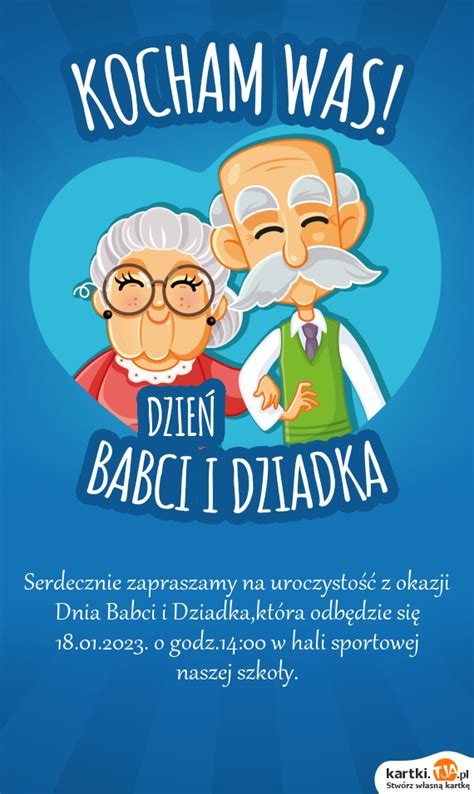 KOCHAM WAS!

DZIEŃ
BABCI I DZIADKA

Serdecznie zapraszamy na uroczystość z okazji Dnia Babci i Dziadka,która odbędzie się 18.01.2023. o godz.14:00 w hali sportowej naszej szkoły.

kartki.TJA.pl
Stwórz własną kartkę